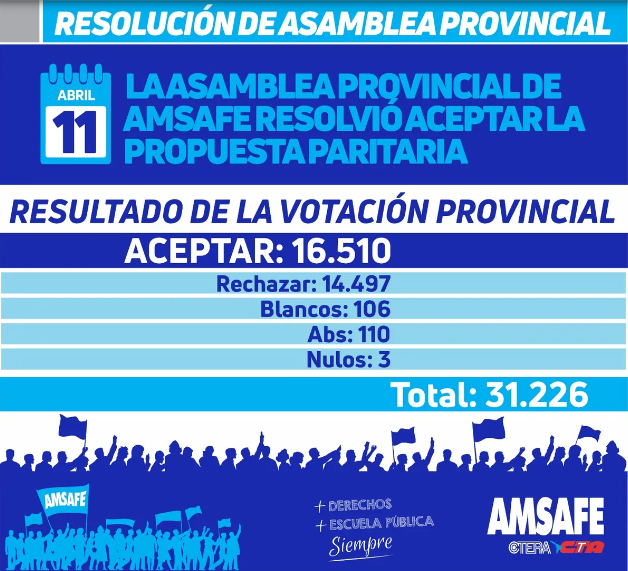 RESOLUCIÓN DE ASAMBLEA PROVINCIAL

ABRIL
11

LA ASAMBLEA PROVINCIAL DE AMSAFE RESOLVIÓ ACEPTAR LA PROPUESTA PARITARIA

RESULTADO DE LA VOTACIÓN PROVINCIAL

ACEPTAR: 16.510

Rechazar: 14.497

Blancos: 106

Abs: 110

Nulos: 3

Total: 31.226

AMSAFE

+ DERECHOS
+ ESCUELA PÚBLICA
Siempre

AMSAFE
CTERA CTA